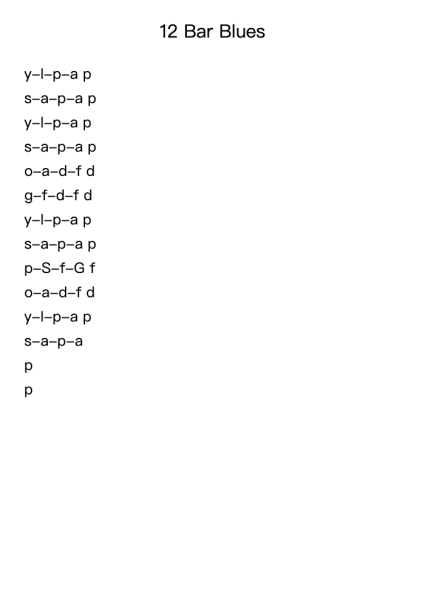 12 Bar Blues

y–l–p–a p
s–a–p–a p
y–l–p–a p
s–a–p–a p
o–a–d–f d
g–f–d–f d
y–l–p–a p
s–a–p–a p
p–S–f–G f
o–a–d–f d
y–l–p–a p
s–a–p–a
p
p